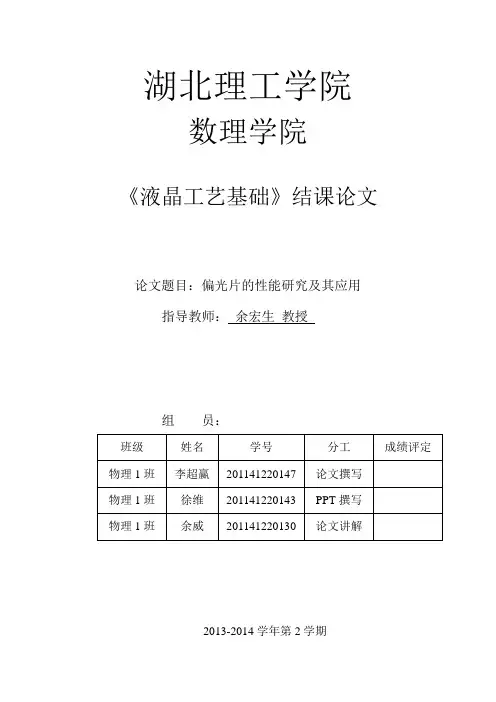 湖北理工学院

数理学院

《液晶工艺基础》结课论文

论文题目：偏光片的性能研究及其应用

指导教师：余宏生 教授

组　　员：

| 班级 | 姓名 | 学号 | 分工 | 成绩评定 |
|---|---|---|---|---|
| 物理 1 班 | 李超赢 | 201141220147 | 论文撰写 | |
| 物理 1 班 | 徐维 | 201141220143 | PPT 撰写 | |
| 物理 1 班 | 余威 | 201141220130 | 论文讲解 | |

2013-2014 学年第 2 学期